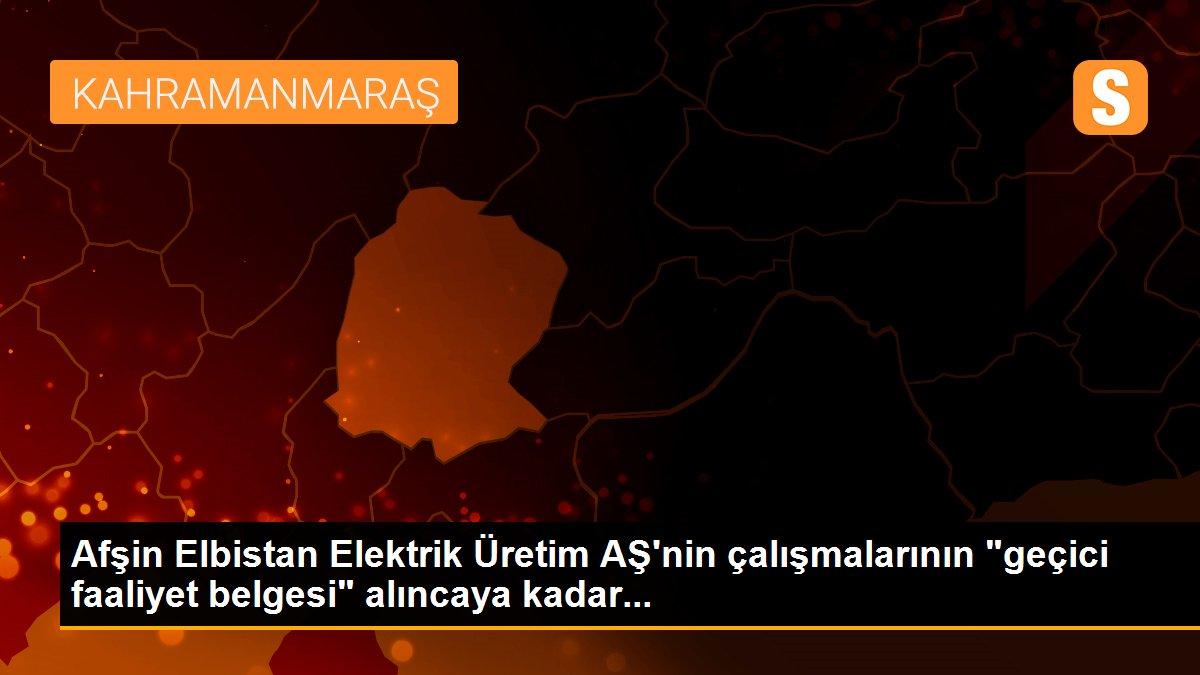 KAHRAMANMARAŞ

S

Afşin Elbistan Elektrik Üretim AŞ'nin çalışmalarının "geçici faaliyet belgesi" alıncaya kadar...